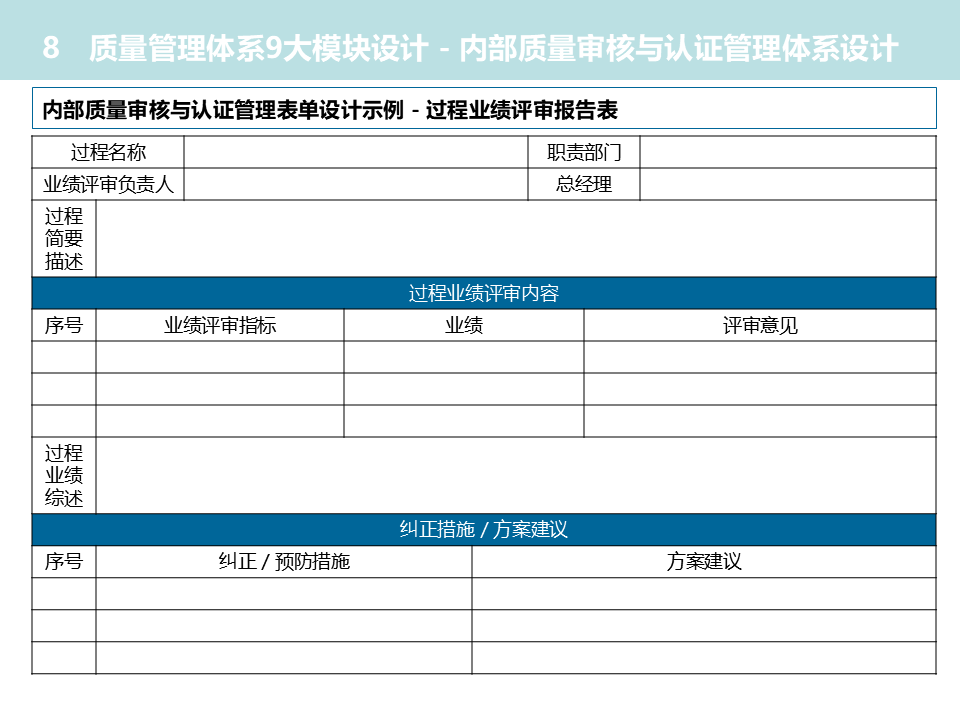 8　质量管理体系9大模块设计 - 内部质量审核与认证管理体系设计

内部质量审核与认证管理表单设计示例 - 过程业绩评审报告表

| 过程名称 | | 职责部门 | |
|---|---|---|---|
| 业绩评审负责人 | | 总经理 | |

| 过程简要描述 | |
|---|---|

过程业绩评审内容

| 序号 | 业绩评审指标 | 业绩 | 评审意见 |
|---|---|---|---|
| | | | |
| | | | |
| | | | |

| 过程业绩综述 | |
|---|---|

纠正措施 / 方案建议

| 序号 | 纠正 / 预防措施 | 方案建议 |
|---|---|---|
| | | |
| | | |
| | | |